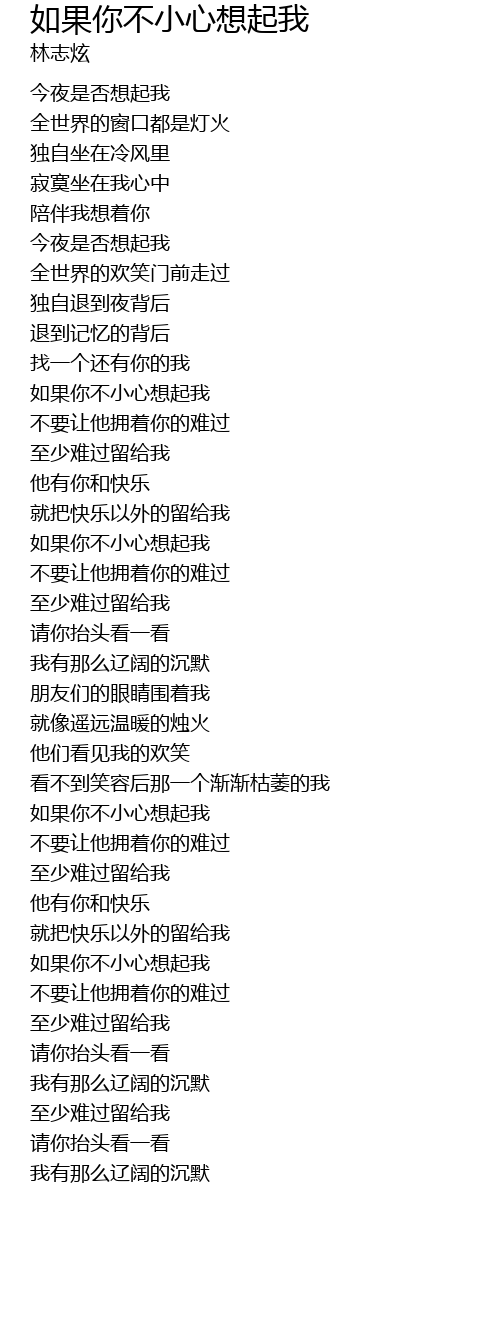 如果你不小心想起我
林志炫

今夜是否想起我
全世界的窗口都是灯火
独自坐在冷风里
寂寞坐在我心中
陪伴我想着你
今夜是否想起我
全世界的欢笑门前走过
独自退到夜背后
退到记忆的背后
找一个还有你的我
如果你不小心想起我
不要让他拥着你的难过
至少难过留给我
他有你和快乐
就把快乐以外的留给我
如果你不小心想起我
不要让他拥着你的难过
至少难过留给我
请你抬头看一看
我有那么辽阔的沉默
朋友们的眼睛围着我
就像遥远温暖的烛火
他们看见我的欢笑
看不到笑容后那一个渐渐枯萎的我
如果你不小心想起我
不要让他拥着你的难过
至少难过留给我
他有你和快乐
就把快乐以外的留给我
如果你不小心想起我
不要让他拥着你的难过
至少难过留给我
请你抬头看一看
我有那么辽阔的沉默
至少难过留给我
请你抬头看一看
我有那么辽阔的沉默